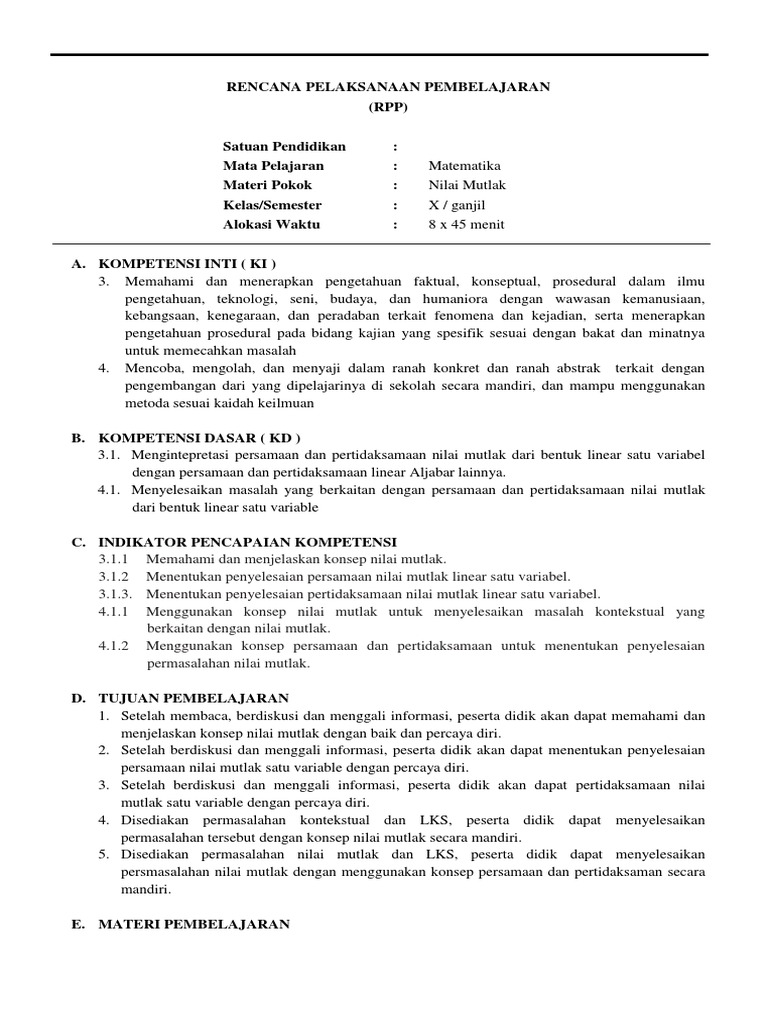 RENCANA PELAKSANAAN PEMBELAJARAN
(RPP)

Satuan Pendidikan :
Mata Pelajaran : Matematika
Materi Pokok : Nilai Mutlak
Kelas/Semester : X / ganjil
Alokasi Waktu : 8 x 45 menit

A. KOMPETENSI INTI ( KI )
3. Memahami dan menerapkan pengetahuan faktual, konseptual, prosedural dalam ilmu pengetahuan, teknologi, seni, budaya, dan humaniora dengan wawasan kemanusiaan, kebangsaan, kenegaraan, dan peradaban terkait fenomena dan kejadian, serta menerapkan pengetahuan prosedural pada bidang kajian yang spesifik sesuai dengan bakat dan minatnya untuk memecahkan masalah
4. Mencoba, mengolah, dan menyaji dalam ranah konkret dan ranah abstrak terkait dengan pengembangan dari yang dipelajarinya di sekolah secara mandiri, dan mampu menggunakan metoda sesuai kaidah keilmuan

B. KOMPETENSI DASAR ( KD )
3.1. Mengintepretasi persamaan dan pertidaksamaan nilai mutlak dari bentuk linear satu variabel dengan persamaan dan pertidaksamaan linear Aljabar lainnya.
4.1. Menyelesaikan masalah yang berkaitan dengan persamaan dan pertidaksamaan nilai mutlak dari bentuk linear satu variable

C. INDIKATOR PENCAPAIAN KOMPETENSI
3.1.1 Memahami dan menjelaskan konsep nilai mutlak.
3.1.2 Menentukan penyelesaian persamaan nilai mutlak linear satu variabel.
3.1.3. Menentukan penyelesaian pertidaksamaan nilai mutlak linear satu variabel.
4.1.1 Menggunakan konsep nilai mutlak untuk menyelesaikan masalah kontekstual yang berkaitan dengan nilai mutlak.
4.1.2 Menggunakan konsep persamaan dan pertidaksamaan untuk menentukan penyelesaian permasalahan nilai mutlak.

D. TUJUAN PEMBELAJARAN
1. Setelah membaca, berdiskusi dan menggali informasi, peserta didik akan dapat memahami dan menjelaskan konsep nilai mutlak dengan baik dan percaya diri.
2. Setelah berdiskusi dan menggali informasi, peserta didik akan dapat menentukan penyelesaian persamaan nilai mutlak satu variable dengan percaya diri.
3. Setelah berdiskusi dan menggali informasi, peserta didik akan dapat pertidaksamaan nilai mutlak satu variable dengan percaya diri.
4. Disediakan permasalahan kontekstual dan LKS, peserta didik dapat menyelesaikan permasalahan tersebut dengan konsep nilai mutlak secara mandiri.
5. Disediakan permasalahan nilai mutlak dan LKS, peserta didik dapat menyelesaikan persmasalahan nilai mutlak dengan menggunakan konsep persamaan dan pertidaksaman secara mandiri.

E. MATERI PEMBELAJARAN